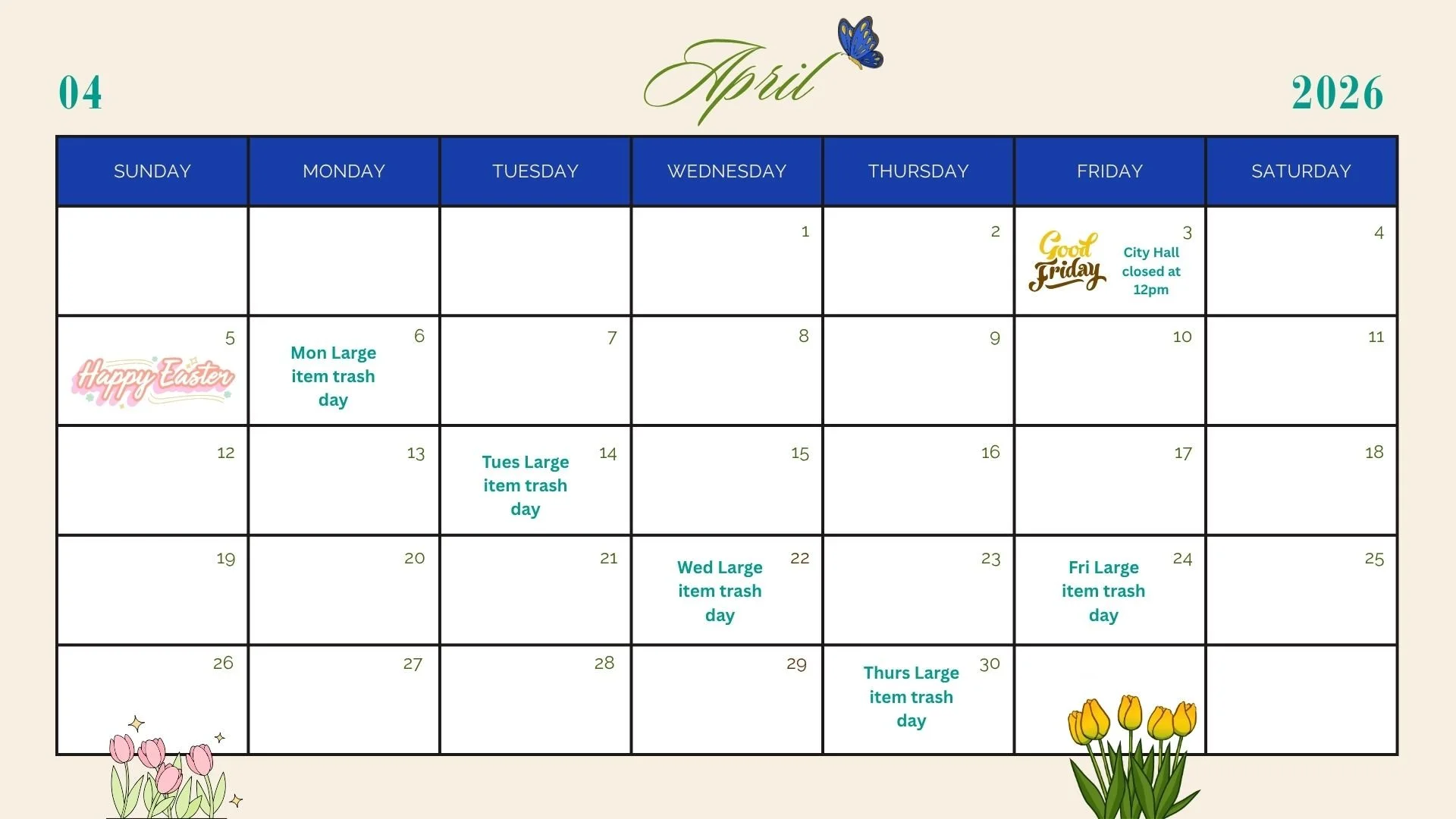 04

April

2026

| SUNDAY | MONDAY | TUESDAY | WEDNESDAY | THURSDAY | FRIDAY | SATURDAY |
|---|---|---|---|---|---|---|
| | | | 1 | 2 | 3 Good Friday City Hall closed at 12pm | 4 |
| 5 Happy Easter | 6 Mon Large item trash day | 7 | 8 | 9 | 10 | 11 |
| 12 | 13 | 14 Tues Large item trash day | 15 | 16 | 17 | 18 |
| 19 | 20 | 21 | 22 Wed Large item trash day | 23 | 24 Fri Large item trash day | 25 |
| 26 | 27 | 28 | 29 | 30 Thurs Large item trash day | | |